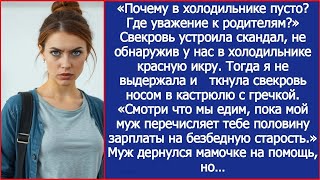 «Почему в холодильнике пусто? Где уважение к родителям?» Свекровь устроила скандал, не обнаружив у нас в холодильнике красную икру. Тогда я не выдержала и ткнула свекровь носом в кастрюлю с гречкой. «Смотри что мы едим, пока мой муж перечисляет тебе половину зарплаты на безбедную старость.» Муж дернулся мамочке на помощь, но...